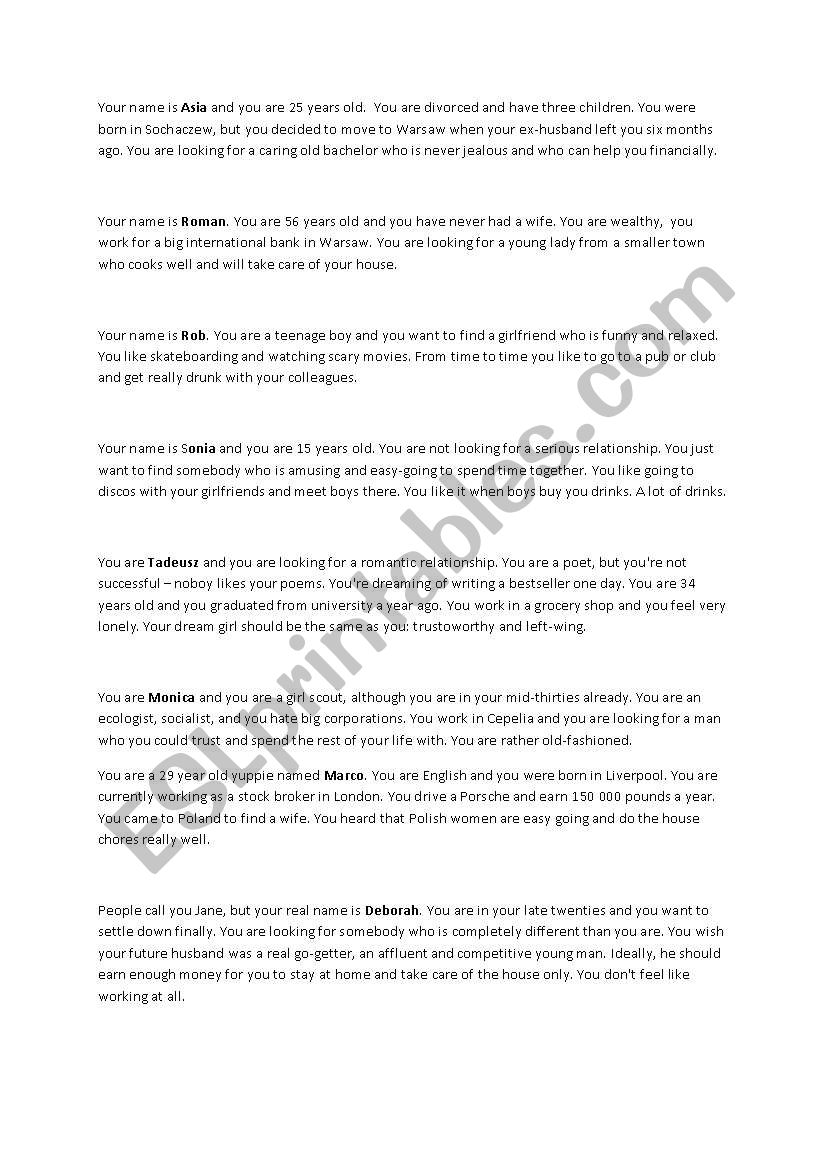 Your name is Asia and you are 25 years old. You are divorced and have three children. You were born in Sochaczew, but you decided to move to Warsaw when your ex-husband left you six months ago. You are looking for a caring old bachelor who is never jealous and who can help you financially.

Your name is Roman. You are 56 years old and you have never had a wife. You are wealthy, you work for a big international bank in Warsaw. You are looking for a young lady from a smaller town who cooks well and will take care of your house.

Your name is Rob. You are a teenage boy and you want to find a girlfriend who is funny and relaxed. You like skateboarding and watching scary movies. From time to time you like to go to a pub or club and get really drunk with your colleagues.

Your name is Sonia and you are 15 years old. You are not looking for a serious relationship. You just want to find somebody who is amusing and easy-going to spend time together. You like going to discos with your girlfriends and meet boys there. You like it when boys buy you drinks. A lot of drinks.

You are Tadeusz and you are looking for a romantic relationship. You are a poet, but you're not successful – noboy likes your poems. You're dreaming of writing a bestseller one day. You are 34 years old and you graduated from university a year ago. You work in a grocery shop and you feel very lonely. Your dream girl should be the same as you: trustoworthy and left-wing.

You are Monica and you are a girl scout, although you are in your mid-thirties already. You are an ecologist, socialist, and you hate big corporations. You work in Cepelia and you are looking for a man who you could trust and spend the rest of your life with. You are rather old-fashioned.

You are a 29 year old yuppie named Marco. You are English and you were born in Liverpool. You are currently working as a stock broker in London. You drive a Porsche and earn 150 000 pounds a year. You came to Poland to find a wife. You heard that Polish women are easy going and do the house chores really well.

People call you Jane, but your real name is Deborah. You are in your late twenties and you want to settle down finally. You are looking for somebody who is completely different than you are. You wish your future husband was a real go-getter, an affluent and competitive young man. Ideally, he should earn enough money for you to stay at home and take care of the house only. You don't feel like working at all.

ESLprintables.com